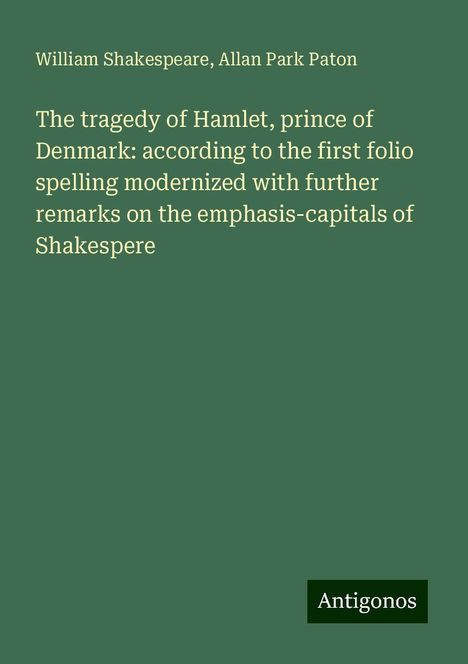 William Shakespeare, Allan Park Paton

The tragedy of Hamlet, prince of Denmark: according to the first folio spelling modernized with further remarks on the emphasis-capitals of Shakespere

Antigonos